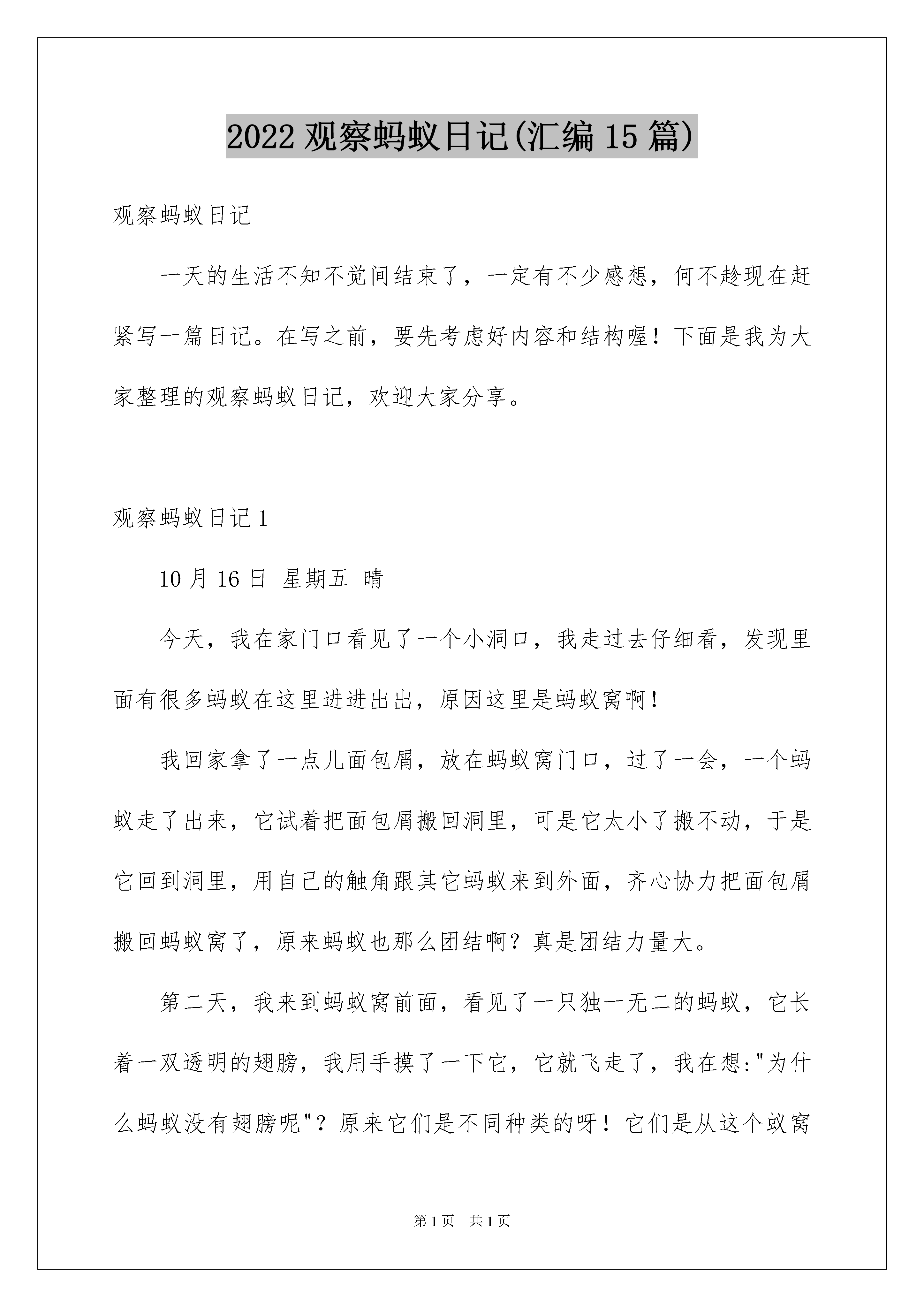 2022 观察蚂蚁日记(汇编 15 篇)

观察蚂蚁日记

一天的生活不知不觉间结束了，一定有不少感想，何不趁现在赶紧写一篇日记。在写之前，要先考虑好内容和结构喔！下面是我为大家整理的观察蚂蚁日记，欢迎大家分享。

观察蚂蚁日记 1

10 月 16 日 星期五 晴

今天，我在家门口看见了一个小洞口，我走过去仔细看，发现里面有很多蚂蚁在这里进进出出，原因这里是蚂蚁窝啊！

我回家拿了一点儿面包屑，放在蚂蚁窝门口，过了一会，一个蚂蚁走了出来，它试着把面包屑搬回洞里，可是它太小了搬不动，于是它回到洞里，用自己的触角跟其它蚂蚁来到外面，齐心协力把面包屑搬回蚂蚁窝了，原来蚂蚁也那么团结啊？真是团结力量大。

第二天，我来到蚂蚁窝前面，看见了一只独一无二的蚂蚁，它长着一双透明的翅膀，我用手摸了一下它，它就飞走了，我在想:"为什么蚂蚁没有翅膀呢"？原来它们是不同种类的呀！它们是从这个蚁窝

第 1 页 共 1 页